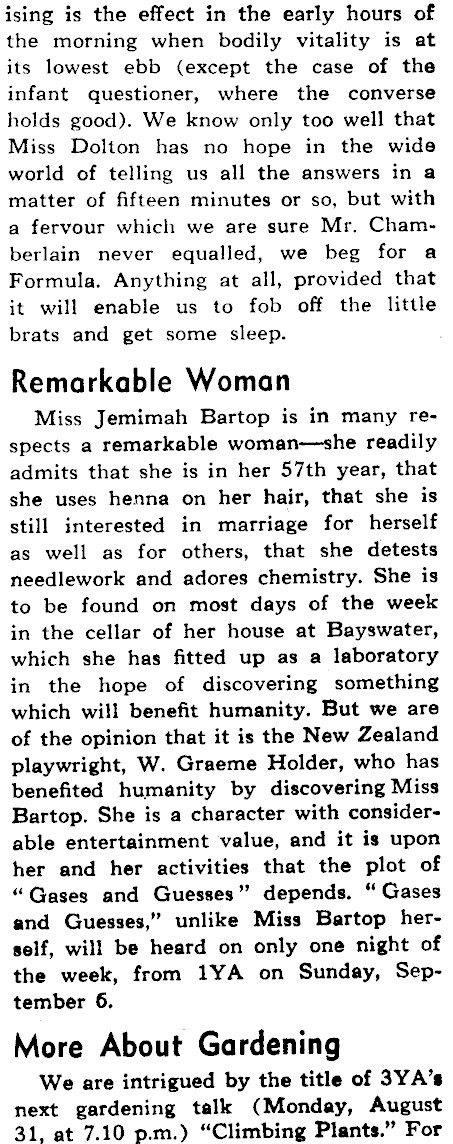 ising is the effect in the early hours of the morning when bodily vitality is at its lowest ebb (except the case of the infant questioner, where the converse holds good). We know only too well that Miss Dolton has no hope in the wide world of telling us all the answers in a matter of fifteen minutes or so, but with a fervour which we are sure Mr. Chamberlain never equalled, we beg for a Formula. Anything at all, provided that it will enable us to fob off the little brats and get some sleep.

Remarkable Woman

Miss Jemimah Bartop is in many respects a remarkable woman—she readily admits that she is in her 57th year, that she uses henna on her hair, that she is still interested in marriage for herself as well as for others, that she detests needlework and adores chemistry. She is to be found on most days of the week in the cellar of her house at Bayswater, which she has fitted up as a laboratory in the hope of discovering something which will benefit humanity. But we are of the opinion that it is the New Zealand playwright, W. Graeme Holder, who has benefited humanity by discovering Miss Bartop. She is a character with considerable entertainment value, and it is upon her and her activities that the plot of "Gases and Guesses" depends. "Gases and Guesses," unlike Miss Bartop herself, will be heard on only one night of the week, from 1YA on Sunday, September 6.

More About Gardening

We are intrigued by the title of 3YA's next gardening talk (Monday, August 31, at 7.10 p.m.) "Climbing Plants." For